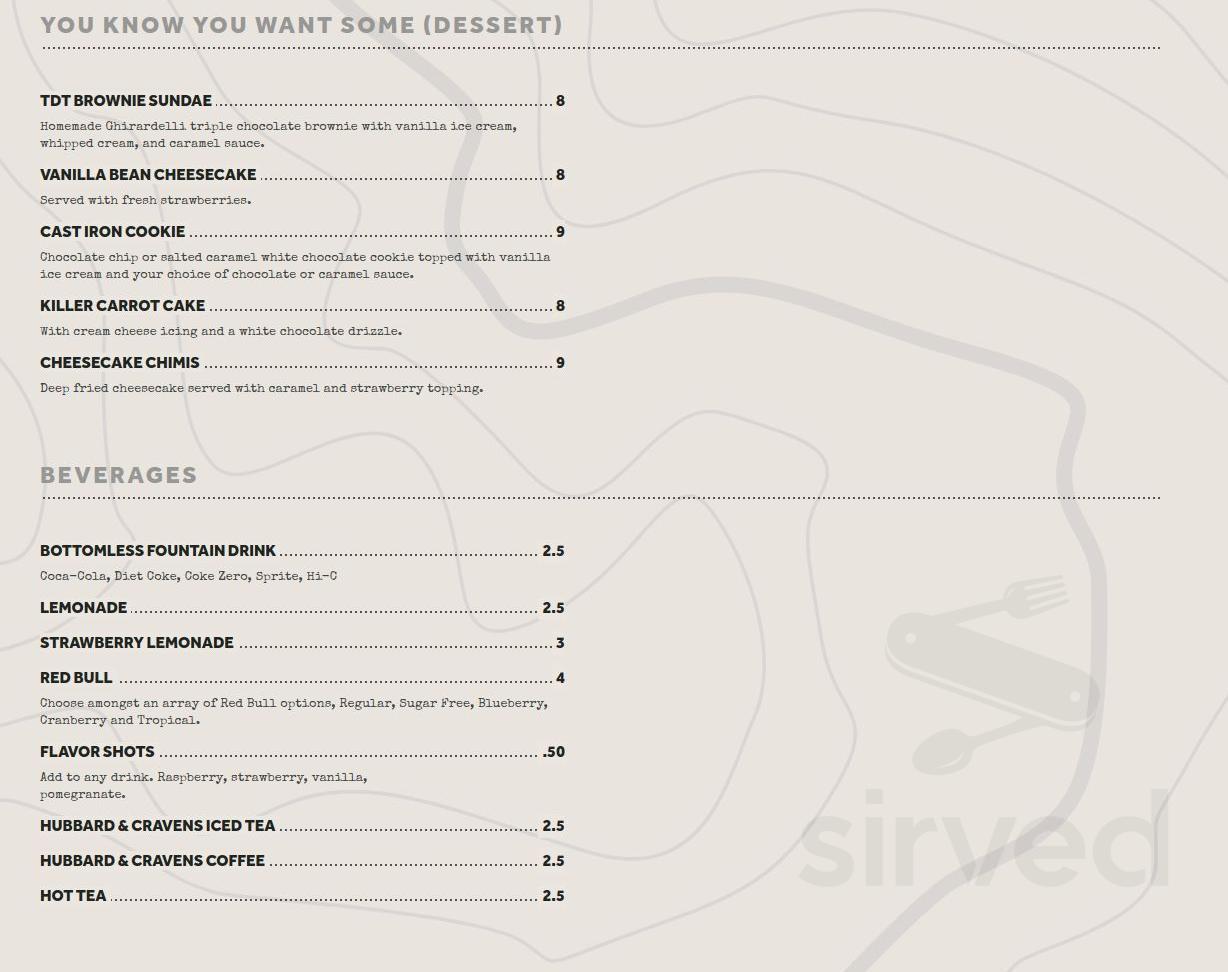 YOU KNOW YOU WANT SOME (DESSERT)

TDT BROWNIE SUNDAE 8
Homemade Ghirardelli triple chocolate brownie with vanilla ice cream, whipped cream, and caramel sauce.

VANILLA BEAN CHEESECAKE 8
Served with fresh strawberries.

CAST IRON COOKIE 9
Chocolate chip or salted caramel white chocolate cookie topped with vanilla ice cream and your choice of chocolate or caramel sauce.

KILLER CARROT CAKE 8
With cream cheese icing and a white chocolate drizzle.

CHEESECAKE CHIMIS 9
Deep fried cheesecake served with caramel and strawberry topping.

BEVERAGES

BOTTOMLESS FOUNTAIN DRINK 2.5
Coca-Cola, Diet Coke, Coke Zero, Sprite, Hi-C

LEMONADE 2.5

STRAWBERRY LEMONADE 3

RED BULL 4
Choose amongst an array of Red Bull options, Regular, Sugar Free, Blueberry, Cranberry and Tropical.

FLAVOR SHOTS .50
Add to any drink. Raspberry, strawberry, vanilla, pomegranate.

HUBBARD & CRAVENS ICED TEA 2.5

HUBBARD & CRAVENS COFFEE 2.5

HOT TEA 2.5

sirved